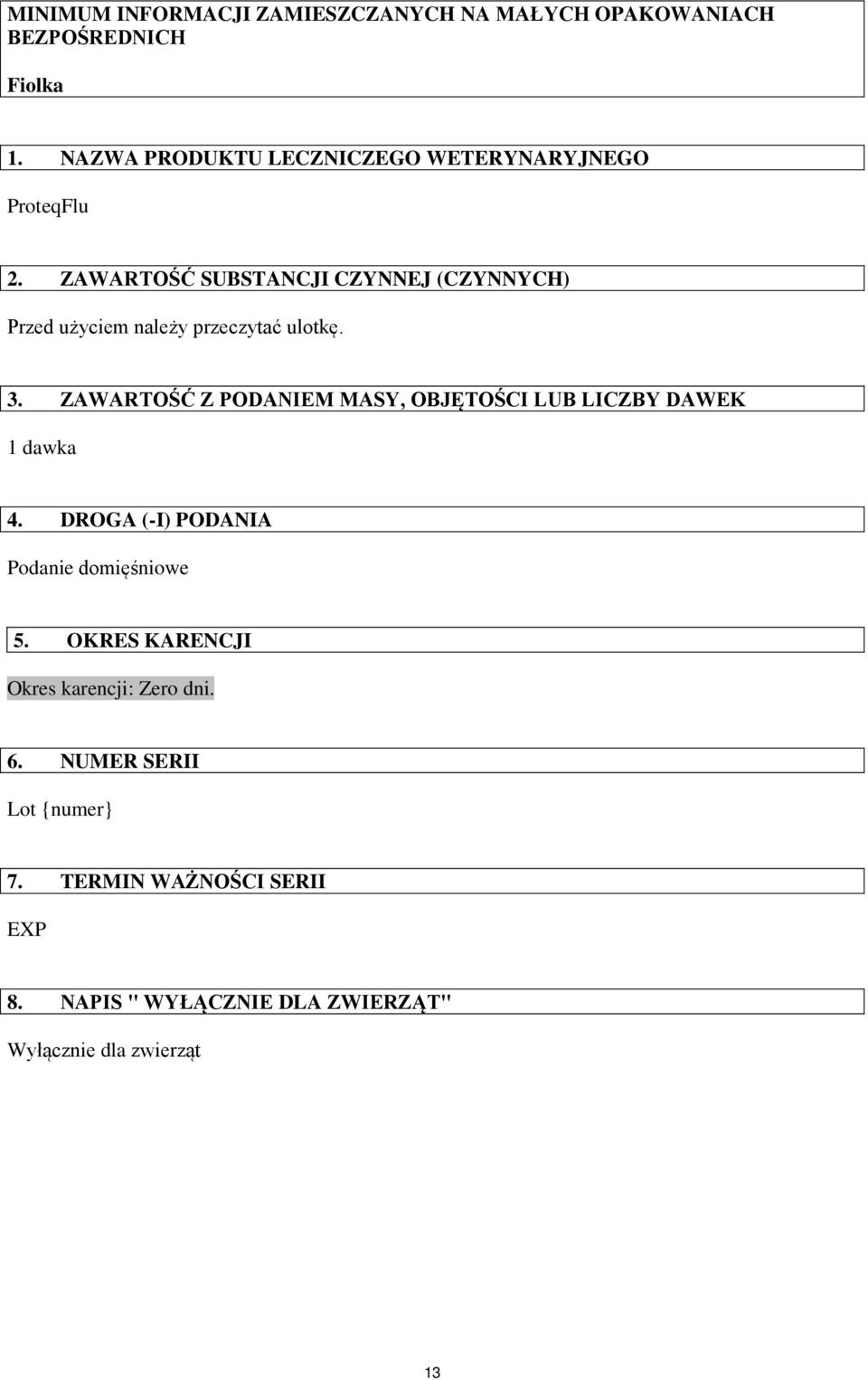 MINIMUM INFORMACJI ZAMIESZCZANYCH NA MAŁYCH OPAKOWANIACH BEZPOŚREDNICH

Fiolka

1. NAZWA PRODUKTU LECZNICZEGO WETERYNARYJNEGO

ProteqFlu

2. ZAWARTOŚĆ SUBSTANCJI CZYNNEJ (CZYNNYCH)

Przed użyciem należy przeczytać ulotkę.

3. ZAWARTOŚĆ Z PODANIEM MASY, OBJĘTOŚCI LUB LICZBY DAWEK

1 dawka

4. DROGA (-I) PODANIA

Podanie domięśniowe

5. OKRES KARENCJI

Okres karencji: Zero dni.

6. NUMER SERII

Lot {numer}

7. TERMIN WAŻNOŚCI SERII

EXP

8. NAPIS " WYŁĄCZNIE DLA ZWIERZĄT"

Wyłącznie dla zwierząt

13